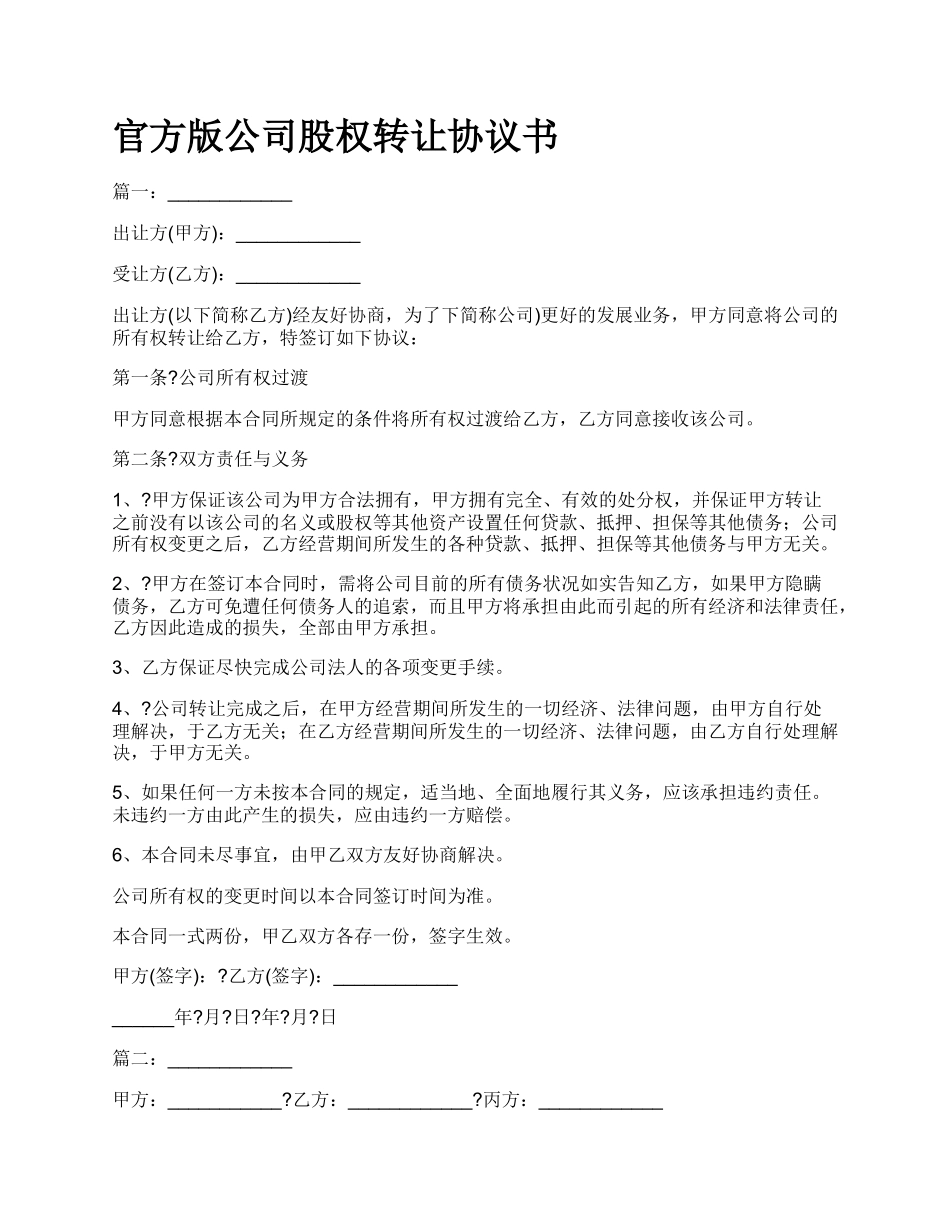 官方版公司股权转让协议书

篇一：____________

出让方(甲方)：____________

受让方(乙方)：____________

出让方(以下简称乙方)经友好协商，为了下简称公司)更好的发展业务，甲方同意将公司的所有权转让给乙方，特签订如下协议：

第一条?公司所有权过渡

甲方同意根据本合同所规定的条件将所有权过渡给乙方，乙方同意接收该公司。

第二条?双方责任与义务

1、?甲方保证该公司为甲方合法拥有，甲方拥有完全、有效的处分权，并保证甲方转让之前没有以该公司的名义或股权等其他资产设置任何贷款、抵押、担保等其他债务；公司所有权变更之后，乙方经营期间所发生的各种贷款、抵押、担保等其他债务与甲方无关。

2、?甲方在签订本合同时，需将公司目前的所有债务状况如实告知乙方，如果甲方隐瞒债务，乙方可免遭任何债务人的追索，而且甲方将承担由此而引起的所有经济和法律责任，乙方因此造成的损失，全部由甲方承担。

3、乙方保证尽快完成公司法人的各项变更手续。

4、?公司转让完成之后，在甲方经营期间所发生的一切经济、法律问题，由甲方自行处理解决，于乙方无关；在乙方经营期间所发生的一切经济、法律问题，由乙方自行处理解决，于甲方无关。

5、如果任何一方未按本合同的规定，适当地、全面地履行其义务，应该承担违约责任。未违约一方由此产生的损失，应由违约一方赔偿。

6、本合同未尽事宜，由甲乙双方友好协商解决。

公司所有权的变更时间以本合同签订时间为准。

本合同一式两份，甲乙双方各存一份，签字生效。

甲方(签字)：?乙方(签字)：____________

______年?月?日?年?月?日

篇二：____________

甲方：___________?乙方：____________?丙方：____________